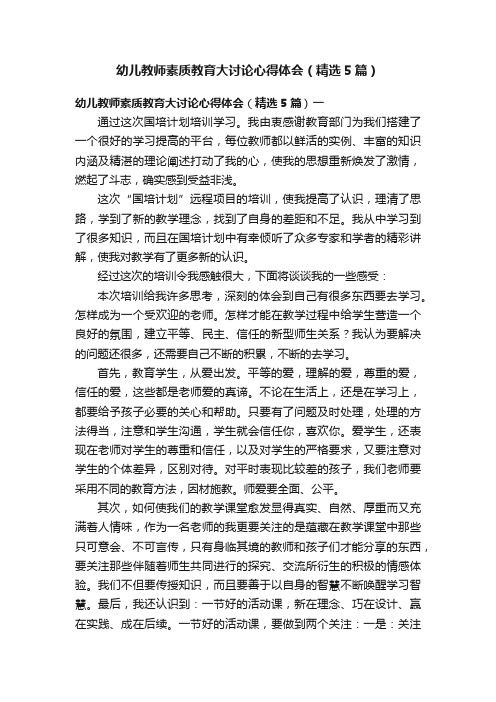 幼儿教师素质教育大讨论心得体会（精选5篇）

幼儿教师素质教育大讨论心得体会（精选5篇）一

通过这次国培计划培训学习。我由衷感谢教育部门为我们搭建了一个很好的学习提高的平台，每位教师都以鲜活的实例、丰富的知识内涵及精湛的理论阐述打动了我的心，使我的思想重新焕发了激情，燃起了斗志，确实感到受益非浅。

这次“国培计划”远程项目的培训，使我提高了认识，理清了思路，学到了新的教学理念，找到了自身的差距和不足。我从中学习到了很多知识，而且在国培计划中有幸倾听了众多专家和学者的精彩讲解，使我对教学有了更多新的认识。

经过这次的培训令我感触很大，下面将谈谈我的一些感受：

本次培训给我许多思考，深刻的体会到自己有很多东西要去学习。怎样成为一个受欢迎的老师。怎样才能在教学过程中给学生营造一个良好的氛围，建立平等、民主、信任的新型师生关系？我认为要解决的问题还很多，还需要自己不断的积累，不断的去学习。

首先，教育学生，从爱出发。平等的爱，理解的爱，尊重的爱，信任的爱，这些都是老师爱的真谛。不论在生活上，还是在学习上，都要给予孩子必要的关心和帮助。只要有了问题及时处理，处理的方法得当，注意和学生沟通，学生就会信任你，喜欢你。爱学生，还表现在老师对学生的尊重和信任，以及对学生的严格要求，又要注意对学生的个体差异，区别对待。对平时表现比较差的孩子，我们老师要采用不同的教育方法，因材施教。师爱要全面、公平。

其次，如何使我们的教学课堂愈发显得真实、自然、厚重而又充满着人情味，作为一名老师的我更要关注的是蕴藏在教学课堂中那些只可意会、不可言传，只有身临其境的教师和孩子们才能分享的东西，要关注那些伴随着师生共同进行的探究、交流所衍生的积极的情感体验。我们不但要传授知识，而且要善于以自身的智慧不断唤醒学习智慧。最后，我还认识到：一节好的活动课，新在理念、巧在设计、赢在实践、成在后续。一节好的活动课，要做到两个关注：一是：关注